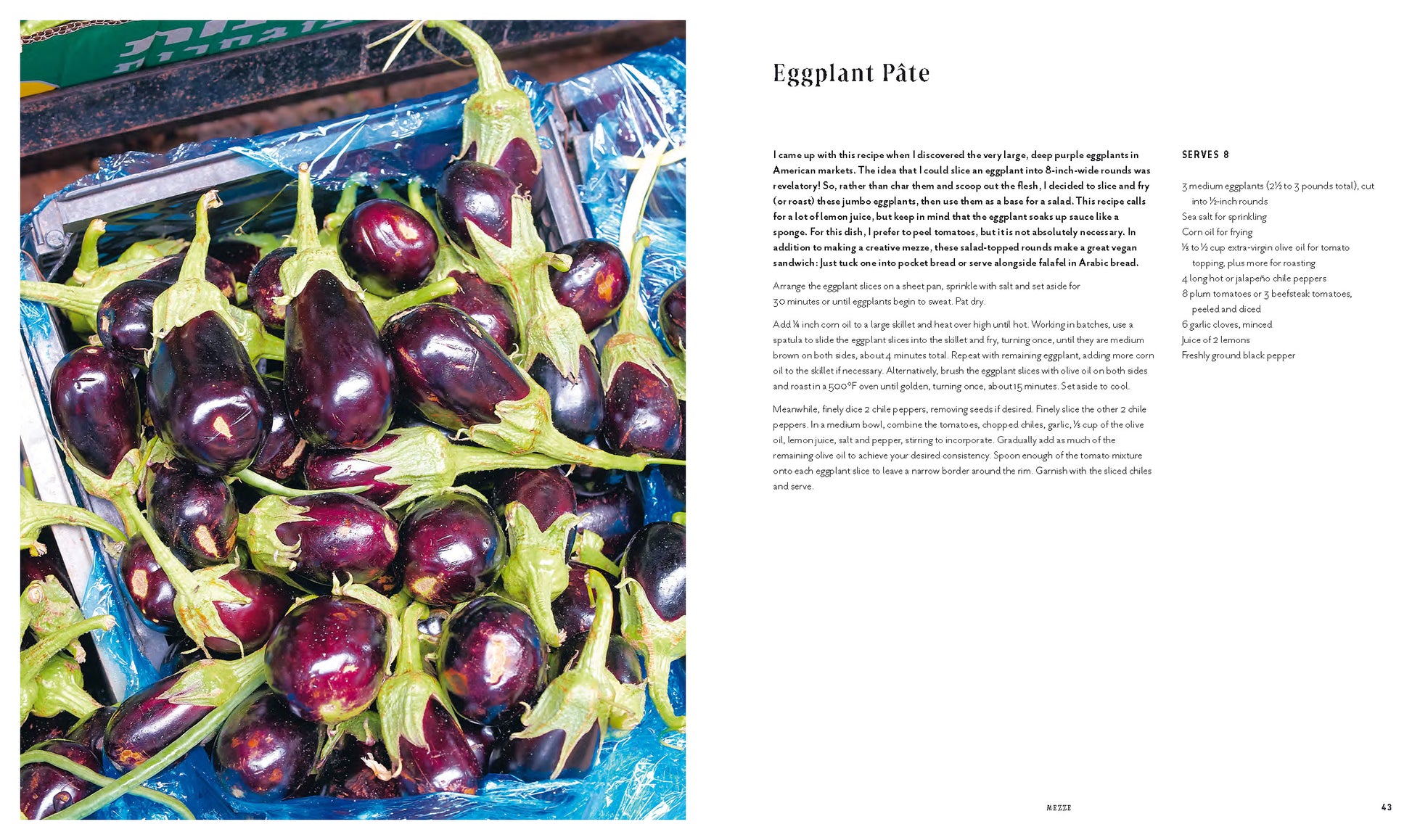 Eggplant Pâte

I came up with this recipe when I discovered the very large, deep purple eggplants in American markets. The idea that I could slice an eggplant into 8-inch-wide rounds was revelatory! So, rather than char them and scoop out the flesh, I decided to slice and fry (or roast) these jumbo eggplants, then use them as a base for a salad. This recipe calls for a lot of lemon juice, but keep in mind that the eggplant soaks up sauce like a sponge. For this dish, I prefer to peel tomatoes, but it is not absolutely necessary. In addition to making a creative mezze, these salad-topped rounds make a great vegan sandwich: Just tuck one into pocket bread or serve alongside falafel in Arabic bread.

Arrange the eggplant slices on a sheet pan, sprinkle with salt and set aside for 30 minutes or until eggplants begin to sweat. Pat dry.

Add ¼ inch corn oil to a large skillet and heat over high until hot. Working in batches, use a spatula to slide the eggplant slices into the skillet and fry, turning once, until they are medium brown on both sides, about 4 minutes total. Repeat with remaining eggplant, adding more corn oil to the skillet if necessary. Alternatively, brush the eggplant slices with olive oil on both sides and roast in a 500°F oven until golden, turning once, about 15 minutes. Set aside to cool.

Meanwhile, finely dice 2 chile peppers, removing seeds if desired. Finely slice the other 2 chile peppers. In a medium bowl, combine the tomatoes, chopped chiles, garlic, ⅓ cup of the olive oil, lemon juice, salt and pepper, stirring to incorporate. Gradually add as much of the remaining olive oil to achieve your desired consistency. Spoon enough of the tomato mixture onto each eggplant slice to leave a narrow border around the rim. Garnish with the sliced chiles and serve.

SERVES 8

3 medium eggplants (2½ to 3 pounds total), cut into ½-inch rounds
Sea salt for sprinkling
Corn oil for frying
⅓ to ½ cup extra-virgin olive oil for tomato topping, plus more for roasting
4 long hot or jalapeño chile peppers
8 plum tomatoes or 3 beefsteak tomatoes, peeled and diced
6 garlic cloves, minced
Juice of 2 lemons
Freshly ground black pepper

MEZZE

43